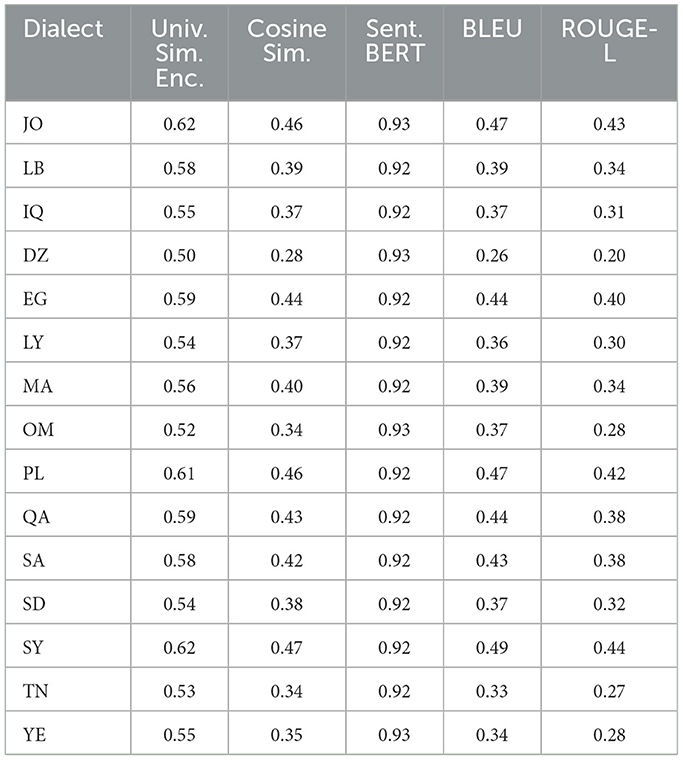 | Dialect | Univ. Sim. Enc. | Cosine Sim. | Sent. BERT | BLEU | ROUGE-L |
|---|---|---|---|---|---|
| JO | 0.62 | 0.46 | 0.93 | 0.47 | 0.43 |
| LB | 0.58 | 0.39 | 0.92 | 0.39 | 0.34 |
| IQ | 0.55 | 0.37 | 0.92 | 0.37 | 0.31 |
| DZ | 0.50 | 0.28 | 0.93 | 0.26 | 0.20 |
| EG | 0.59 | 0.44 | 0.92 | 0.44 | 0.40 |
| LY | 0.54 | 0.37 | 0.92 | 0.36 | 0.30 |
| MA | 0.56 | 0.40 | 0.92 | 0.39 | 0.34 |
| OM | 0.52 | 0.34 | 0.93 | 0.37 | 0.28 |
| PL | 0.61 | 0.46 | 0.92 | 0.47 | 0.42 |
| QA | 0.59 | 0.43 | 0.92 | 0.44 | 0.38 |
| SA | 0.58 | 0.42 | 0.92 | 0.43 | 0.38 |
| SD | 0.54 | 0.38 | 0.92 | 0.37 | 0.32 |
| SY | 0.62 | 0.47 | 0.92 | 0.49 | 0.44 |
| TN | 0.53 | 0.34 | 0.92 | 0.33 | 0.27 |
| YE | 0.55 | 0.35 | 0.93 | 0.34 | 0.28 |